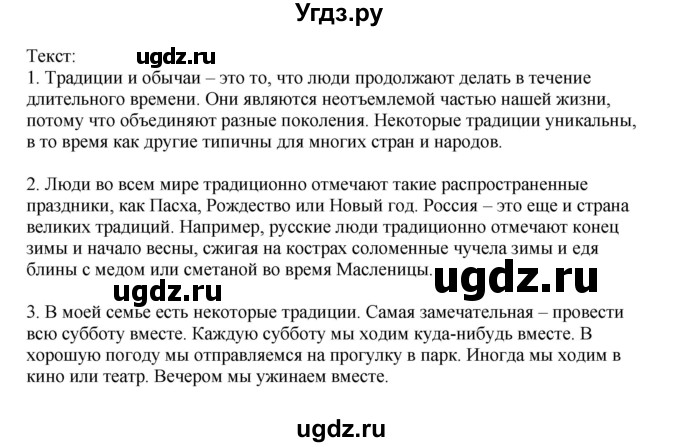 Угдз.ру

Текст: ugdz.ru
1. Традиции и обычаи – это то, что люди продолжают делать в течение длительного времени. Они являются неотъемлемой частью нашей жизни, потому что объединяют разные поколения. Некоторые традиции уникальны, в то время как другие типичны для многих стран и народов.

2. Люди во всем мире традиционно отмечают такие распространенные праздники, как Пасха, Рождество или Новый год. Россия – это еще и страна великих традиций. Например, русские люди традиционно отмечают конец зимы и начало весны, сжигая на кострах соломенные чучела зимы и едя блины с медом или сметаной во время Масленицы. ugdz.ru
ugdz.ru
3. В моей семье есть некоторые традиции. Самая замечательная – провести всю субботу вместе. Каждую субботу мы ходим куда-нибудь вместе. В хорошую погоду мы отправляемся на прогулку в парк. Иногда мы ходим в кино или театр. Вечером мы ужинаем вместе.

ugdz.ru